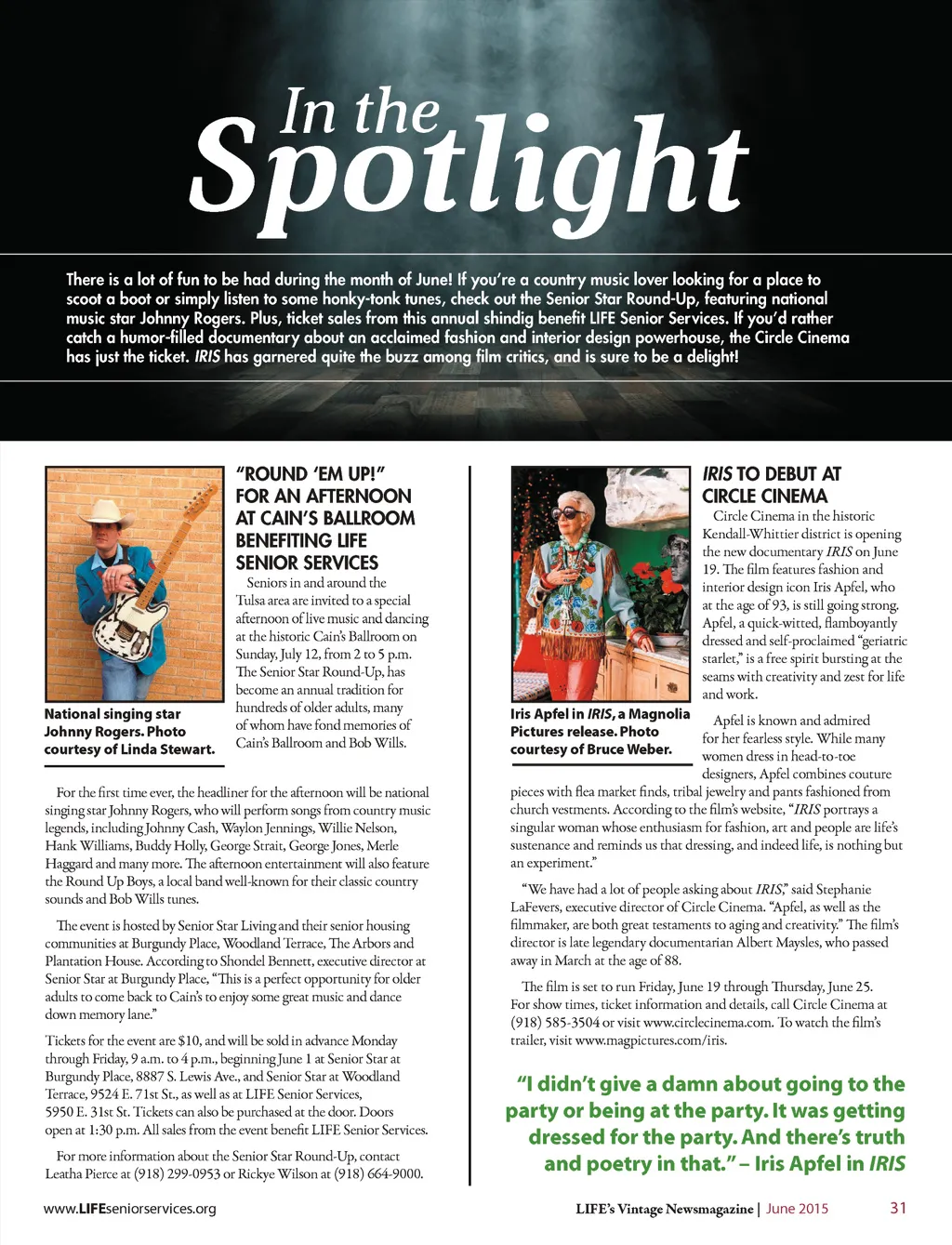 In the Spotlight

There is a lot of fun to be had during the month of June! If you're a country music lover looking for a place to scoot a boot or simply listen to some honky-tonk tunes, check out the Senior Star Round-Up, featuring national music star Johnny Rogers. Plus, ticket sales from this annual shindig benefit LIFE Senior Services. If you'd rather catch a humor-filled documentary about an acclaimed fashion and interior design powerhouse, the Circle Cinema has just the ticket. IRIS has garnered quite the buzz among film critics, and is sure to be a delight!

National singing star Johnny Rogers. Photo courtesy of Linda Stewart.

"ROUND 'EM UP!" FOR AN AFTERNOON AT CAIN'S BALLROOM BENEFITING LIFE SENIOR SERVICES

Seniors in and around the Tulsa area are invited to a special afternoon of live music and dancing at the historic Cain's Ballroom on Sunday, July 12, from 2 to 5 p.m. The Senior Star Round-Up, has become an annual tradition for hundreds of older adults, many of whom have fond memories of Cain's Ballroom and Bob Wills.

For the first time ever, the headliner for the afternoon will be national singing star Johnny Rogers, who will perform songs from country music legends, including Johnny Cash, Waylon Jennings, Willie Nelson, Hank Williams, Buddy Holly, George Strait, George Jones, Merle Haggard and many more. The afternoon entertainment will also feature the Round Up Boys, a local band well-known for their classic country sounds and Bob Wills tunes.

The event is hosted by Senior Star Living and their senior housing communities at Burgundy Place, Woodland Terrace, The Arbors and Plantation House. According to Shondel Bennett, executive director at Senior Star at Burgundy Place, "This is a perfect opportunity for older adults to come back to Cain's to enjoy some great music and dance down memory lane."

Tickets for the event are $10, and will be sold in advance Monday through Friday, 9 a.m. to 4 p.m., beginning June 1 at Senior Star at Burgundy Place, 8887 S. Lewis Ave., and Senior Star at Woodland Terrace, 9524 E. 71st St., as well as at LIFE Senior Services, 5950 E. 31st St. Tickets can also be purchased at the door. Doors open at 1:30 p.m. All sales from the event benefit LIFE Senior Services.

For more information about the Senior Star Round-Up, contact Leatha Pierce at (918) 299-0953 or Rickye Wilson at (918) 664-9000.

Iris Apfel in IRIS, a Magnolia Pictures release. Photo courtesy of Bruce Weber.

IRIS TO DEBUT AT CIRCLE CINEMA

Circle Cinema in the historic Kendall-Whittier district is opening the new documentary IRIS on June 19. The film features fashion and interior design icon Iris Apfel, who at the age of 93, is still going strong. Apfel, a quick-witted, flamboyantly dressed and self-proclaimed "geriatric starlet," is a free spirit bursting at the seams with creativity and zest for life and work.

Apfel is known and admired for her fearless style. While many women dress in head-to-toe designers, Apfel combines couture pieces with flea market finds, tribal jewelry and pants fashioned from church vestments. According to the film's website, "IRIS portrays a singular woman whose enthusiasm for fashion, art and people are life's sustenance and reminds us that dressing, and indeed life, is nothing but an experiment."

"We have had a lot of people asking about IRIS," said Stephanie LaFevers, executive director of Circle Cinema. "Apfel, as well as the filmmaker, are both great testaments to aging and creativity." The film's director is late legendary documentarian Albert Maysles, who passed away in March at the age of 88.

The film is set to run Friday, June 19 through Thursday, June 25. For show times, ticket information and details, call Circle Cinema at (918) 585-3504 or visit www.circlecinema.com. To watch the film's trailer, visit www.magpictures.com/iris.

"I didn't give a damn about going to the party or being at the party. It was getting dressed for the party. And there's truth and poetry in that." – Iris Apfel in IRIS

www.LIFEseniorservices.org

LIFE's Vintage Newsmagazine | June 2015

31